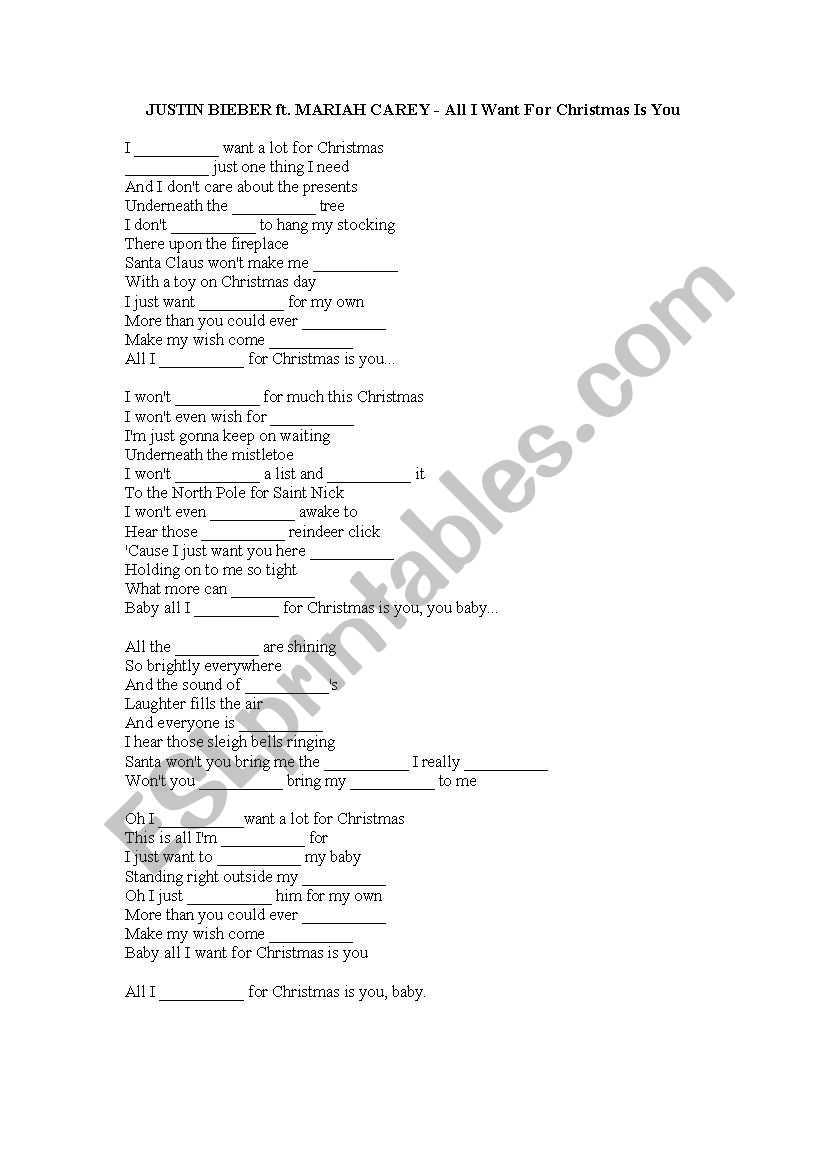 JUSTIN BIEBER ft. MARIAH CAREY - All I Want For Christmas Is You

I __________ want a lot for Christmas
__________ just one thing I need
And I don't care about the presents
Underneath the __________ tree
I don't __________ to hang my stocking
There upon the fireplace
Santa Claus won't make me __________
With a toy on Christmas day
I just want __________ for my own
More than you could ever __________
Make my wish come __________
All I __________ for Christmas is you...

I won't __________ for much this Christmas
I won't even wish for __________
I'm just gonna keep on waiting
Underneath the mistletoe
I won't __________ a list and __________ it
To the North Pole for Saint Nick
I won't even __________ awake to
Hear those __________ reindeer click
'Cause I just want you here __________
Holding on to me so tight
What more can __________
Baby all I __________ for Christmas is you, you baby...

All the __________ are shining
So brightly everywhere
And the sound of __________'s
Laughter fills the air
And everyone is __________
I hear those sleigh bells ringing
Santa won't you bring me the __________ I really __________
Won't you __________ bring my __________ to me

Oh I __________want a lot for Christmas
This is all I'm __________ for
I just want to __________ my baby
Standing right outside my __________
Oh I just __________ him for my own
More than you could ever __________
Make my wish come __________
Baby all I want for Christmas is you

All I __________ for Christmas is you, baby.

ESLprintables.com